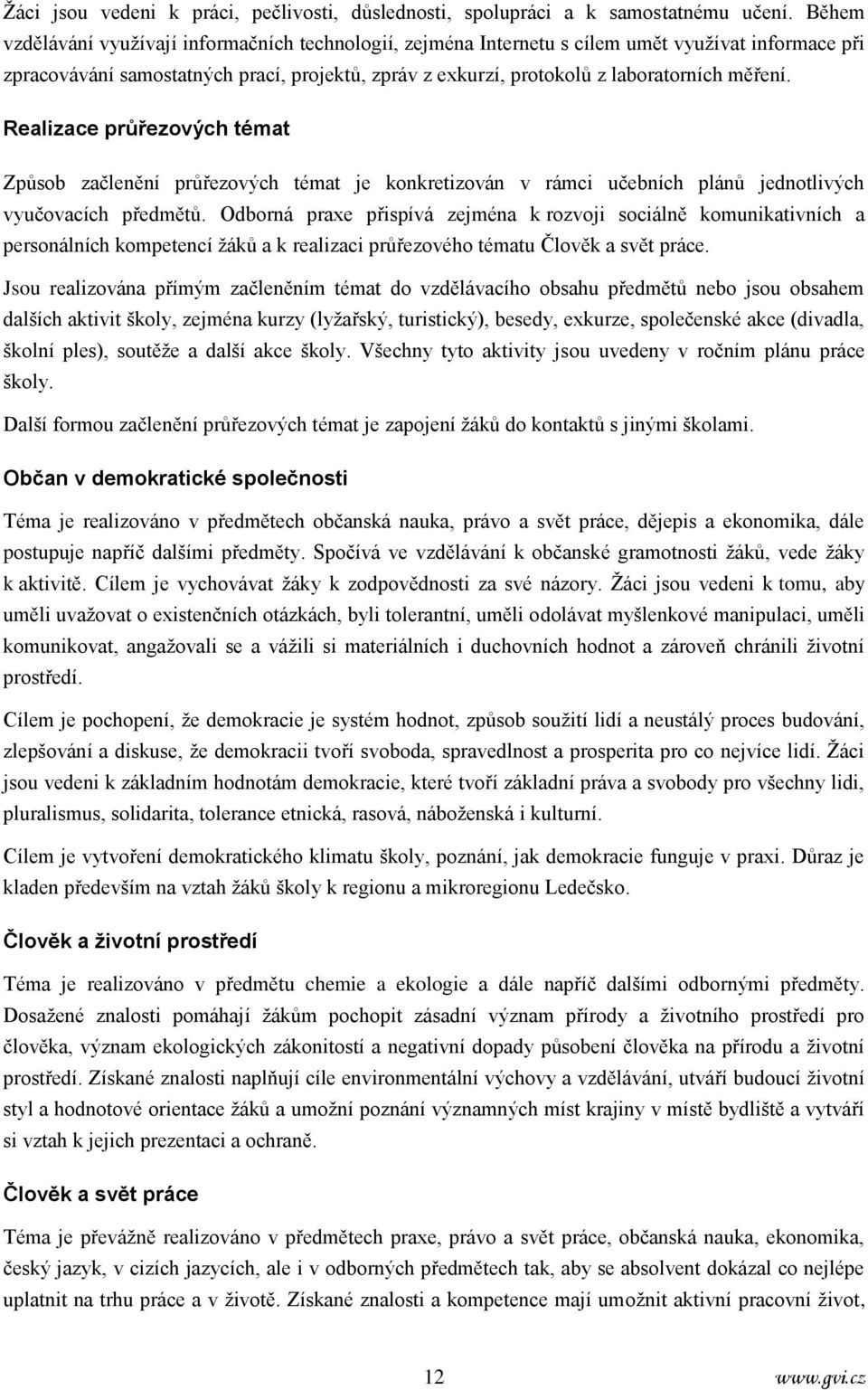 Žáci jsou vedeni k práci, pečlivosti, důslednosti, spolupráci a k samostatnému učení. Během vzdělávání využívají informačních technologií, zejména Internetu s cílem umět využívat informace při zpracovávání samostatných prací, projektů, zpráv z exkurzí, protokolů z laboratorních měření.

Realizace průřezových témat

Způsob začlenění průřezových témat je konkretizován v rámci učebních plánů jednotlivých vyučovacích předmětů. Odborná praxe přispívá zejména k rozvoji sociálně komunikativních a personálních kompetencí žáků a k realizaci průřezového tématu Člověk a svět práce.

Jsou realizována přímým začleněním témat do vzdělávacího obsahu předmětů nebo jsou obsahem dalších aktivit školy, zejména kurzy (lyžařský, turistický), besedy, exkurze, společenské akce (divadla, školní ples), soutěže a další akce školy. Všechny tyto aktivity jsou uvedeny v ročním plánu práce školy.

Další formou začlenění průřezových témat je zapojení žáků do kontaktů s jinými školami.

Občan v demokratické společnosti

Téma je realizováno v předmětech občanská nauka, právo a svět práce, dějepis a ekonomika, dále postupuje napříč dalšími předměty. Spočívá ve vzdělávání k občanské gramotnosti žáků, vede žáky k aktivitě. Cílem je vychovávat žáky k zodpovědnosti za své názory. Žáci jsou vedeni k tomu, aby uměli uvažovat o existenčních otázkách, byli tolerantní, uměli odolávat myšlenkové manipulaci, uměli komunikovat, angažovali se a vážili si materiálních i duchovních hodnot a zároveň chránili životní prostředí.

Cílem je pochopení, že demokracie je systém hodnot, způsob soužití lidí a neustálý proces budování, zlepšování a diskuse, že demokracii tvoří svoboda, spravedlnost a prosperita pro co nejvíce lidí. Žáci jsou vedeni k základním hodnotám demokracie, které tvoří základní práva a svobody pro všechny lidi, pluralismus, solidarita, tolerance etnická, rasová, náboženská i kulturní.

Cílem je vytvoření demokratického klimatu školy, poznání, jak demokracie funguje v praxi. Důraz je kladen především na vztah žáků školy k regionu a mikroregionu Ledečsko.

Člověk a životní prostředí

Téma je realizováno v předmětu chemie a ekologie a dále napříč dalšími odbornými předměty. Dosažené znalosti pomáhají žákům pochopit zásadní význam přírody a životního prostředí pro člověka, význam ekologických zákonitostí a negativní dopady působení člověka na přírodu a životní prostředí. Získané znalosti naplňují cíle environmentální výchovy a vzdělávání, utváří budoucí životní styl a hodnotové orientace žáků a umožní poznání významných míst krajiny v místě bydliště a vytváří si vztah k jejich prezentaci a ochraně.

Člověk a svět práce

Téma je převážně realizováno v předmětech praxe, právo a svět práce, občanská nauka, ekonomika, český jazyk, v cizích jazycích, ale i v odborných předmětech tak, aby se absolvent dokázal co nejlépe uplatnit na trhu práce a v životě. Získané znalosti a kompetence mají umožnit aktivní pracovní život,

12

www.gvi.cz